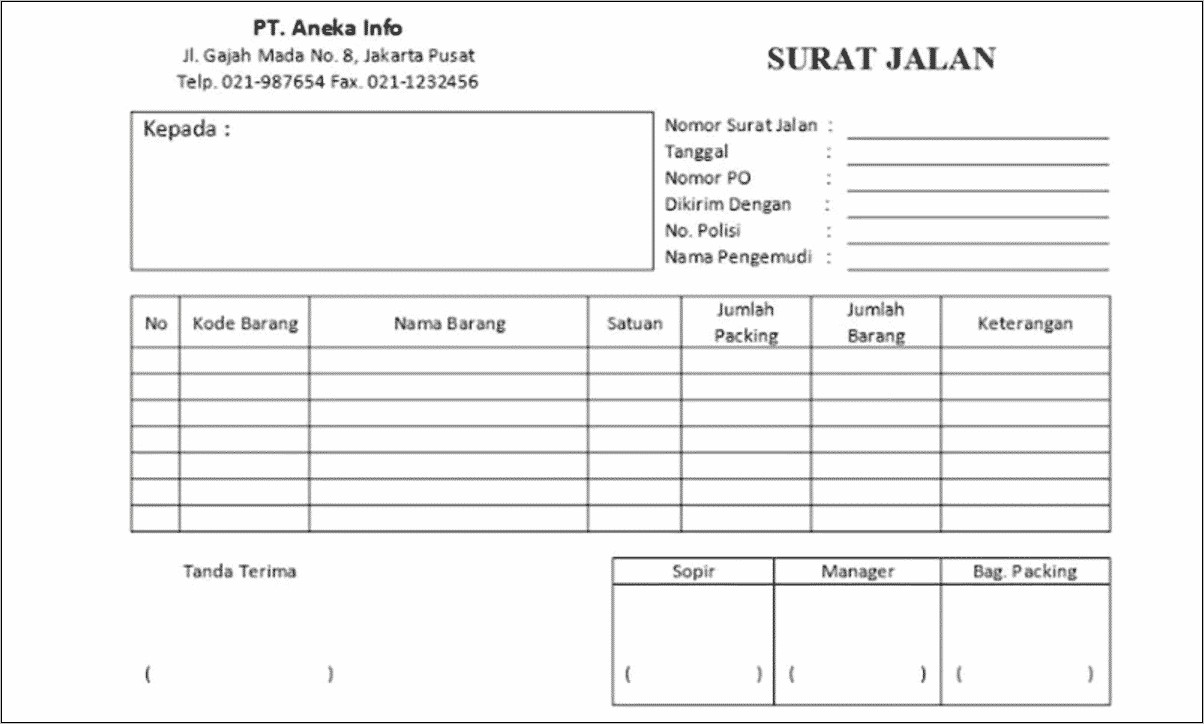 PT. Aneka Info
Jl. Gajah Mada No. 8, Jakarta Pusat
Telp. 021-987654 Fax. 021-1232456

SURAT JALAN

Kepada :

Nomor Surat Jalan :
Tanggal :
Nomor PO :
Dikirim Dengan :
No. Polisi :
Nama Pengemudi :

| No | Kode Barang | Nama Barang | Satuan | Jumlah Packing | Jumlah Barang | Keterangan |
|---|---|---|---|---|---|---|
| | | | | | | |
| | | | | | | |
| | | | | | | |
| | | | | | | |
| | | | | | | |
| | | | | | | |
| | | | | | | |

Tanda Terima

( )

| Sopir | Manager | Bag. Packing |
|---|---|---|
| ( ) | ( ) | ( ) |